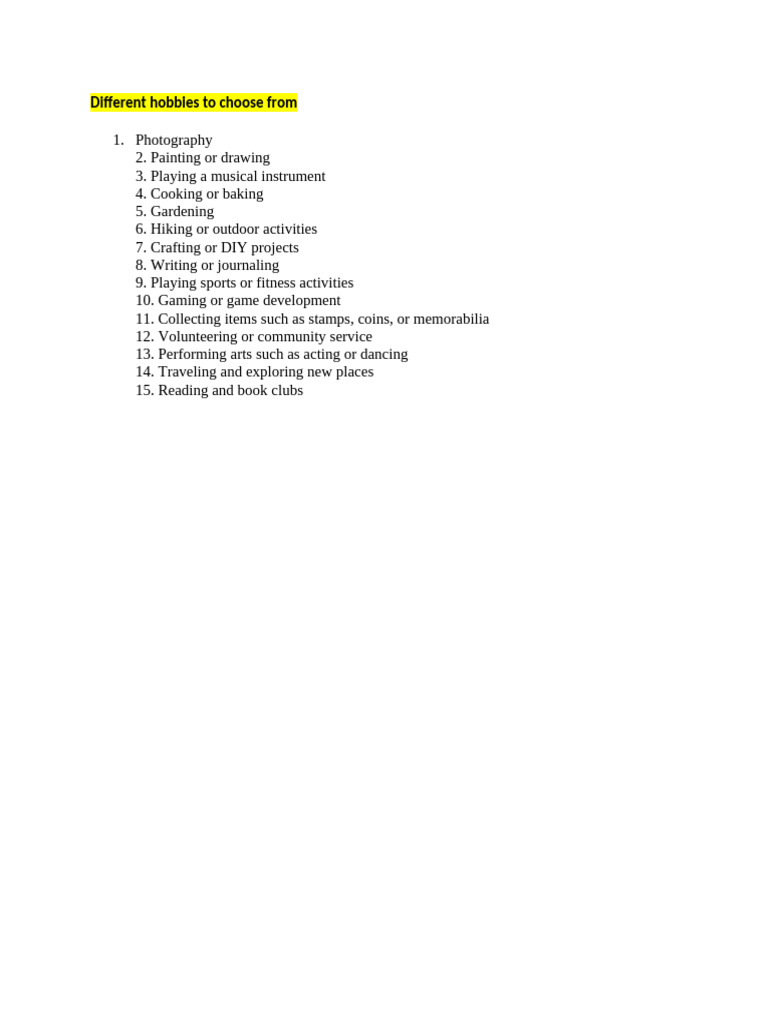 Different hobbies to choose from

1. Photography
2. Painting or drawing
3. Playing a musical instrument
4. Cooking or baking
5. Gardening
6. Hiking or outdoor activities
7. Crafting or DIY projects
8. Writing or journaling
9. Playing sports or fitness activities
10. Gaming or game development
11. Collecting items such as stamps, coins, or memorabilia
12. Volunteering or community service
13. Performing arts such as acting or dancing
14. Traveling and exploring new places
15. Reading and book clubs